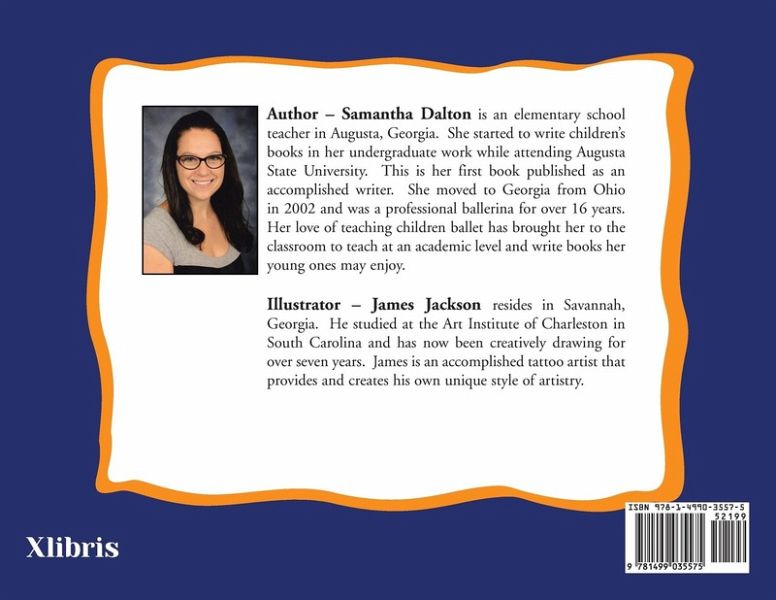 Author – Samantha Dalton is an elementary school teacher in Augusta, Georgia. She started to write children's books in her undergraduate work while attending Augusta State University. This is her first book published as an accomplished writer. She moved to Georgia from Ohio in 2002 and was a professional ballerina for over 16 years. Her love of teaching children ballet has brought her to the classroom to teach at an academic level and write books her young ones may enjoy.

Illustrator – James Jackson resides in Savannah, Georgia. He studied at the Art Institute of Charleston in South Carolina and has now been creatively drawing for over seven years. James is an accomplished tattoo artist that provides and creates his own unique style of artistry.

Xlibris

ISBN 978-1-4990-3557-5
52199
9 781499 035575